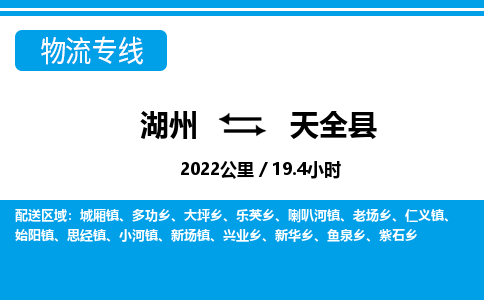 物流专线

湖州 天全县

2022公里 / 19.4小时

配送区域：城厢镇、多功乡、大坪乡、乐英乡、喇叭河镇、老场乡、仁义镇、始阳镇、思经镇、小河镇、新场镇、兴业乡、新华乡、鱼泉乡、紫石乡